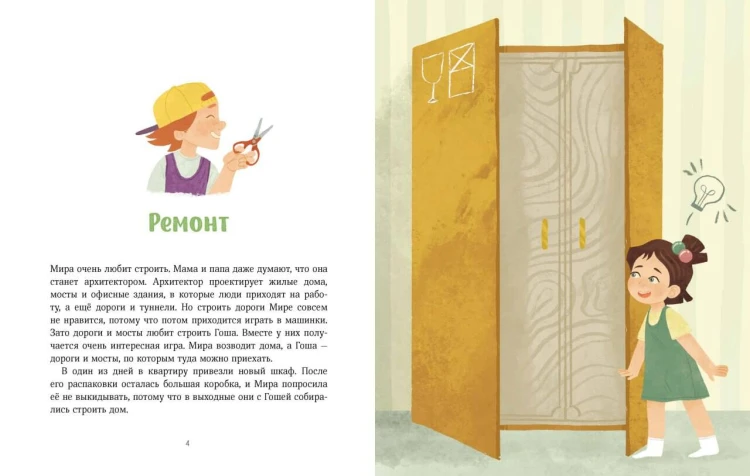 Ремонт

Мира очень любит строить. Мама и папа даже думают, что она станет архитектором. Архитектор проектирует жилые дома, мосты и офисные здания, в которые люди приходят на работу, а ещё дороги и туннели. Но строить дороги Мире совсем не нравится, потому что потом приходится играть в машинки. Зато дороги и мосты любит строить Гоша. Вместе у них получается очень интересная игра. Мира возводит дома, а Гоша — дороги и мосты, по которым туда можно приехать.

В один из дней в квартиру привезли новый шкаф. После его распаковки осталась большая коробка, и Мира попросила её не выкидывать, потому что в выходные они с Гошей собирались строить дом.

4